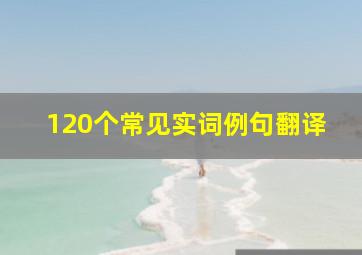 120个常见实词例句翻译